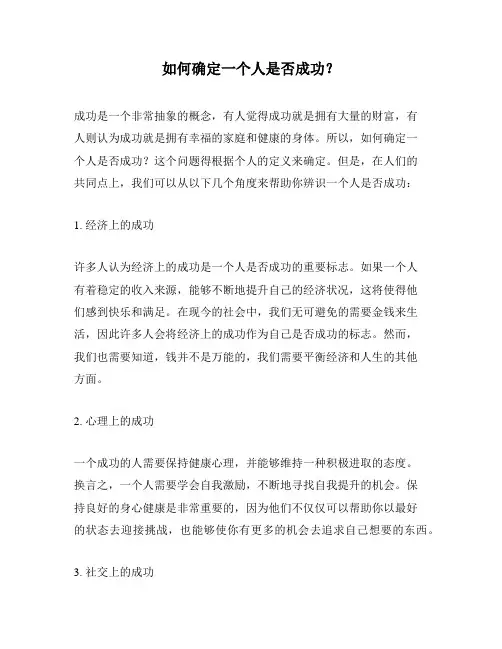 如何确定一个人是否成功？

成功是一个非常抽象的概念，有人觉得成功就是拥有大量的财富，有人则认为成功就是拥有幸福的家庭和健康的身体。所以，如何确定一个人是否成功？这个问题得根据个人的定义来确定。但是，在人们的共同点上，我们可以从以下几个角度来帮助你辨识一个人是否成功：

1. 经济上的成功

许多人认为经济上的成功是一个人是否成功的重要标志。如果一个人有着稳定的收入来源，能够不断地提升自己的经济状况，这将使得他们感到快乐和满足。在现今的社会中，我们无可避免的需要金钱来生活，因此许多人会将经济上的成功作为自己是否成功的标志。然而，我们也需要知道，钱并不是万能的，我们需要平衡经济和人生的其他方面。

2. 心理上的成功

一个成功的人需要保持健康心理，并能够维持一种积极进取的态度。换言之，一个人需要学会自我激励，不断地寻找自我提升的机会。保持良好的身心健康是非常重要的，因为他们不仅仅可以帮助你以最好的状态去迎接挑战，也能够使你有更多的机会去追求自己想要的东西。

3. 社交上的成功